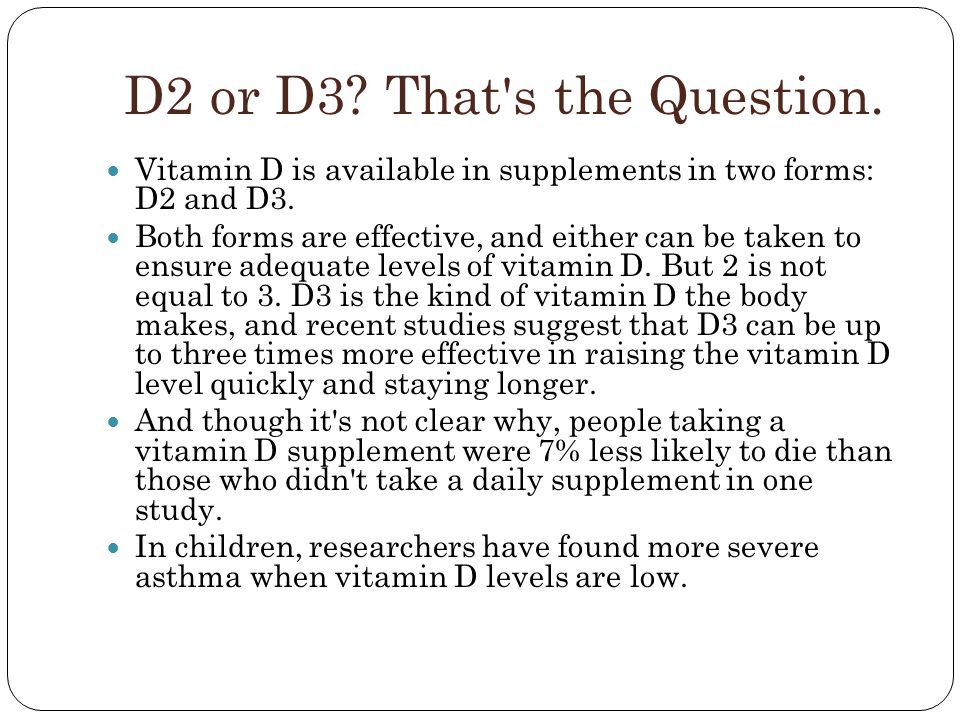 D2 or D3? That's the Question.

- Vitamin D is available in supplements in two forms: D2 and D3.
- Both forms are effective, and either can be taken to ensure adequate levels of vitamin D. But 2 is not equal to 3. D3 is the kind of vitamin D the body makes, and recent studies suggest that D3 can be up to three times more effective in raising the vitamin D level quickly and staying longer.
- And though it's not clear why, people taking a vitamin D supplement were 7% less likely to die than those who didn't take a daily supplement in one study.
- In children, researchers have found more severe asthma when vitamin D levels are low.